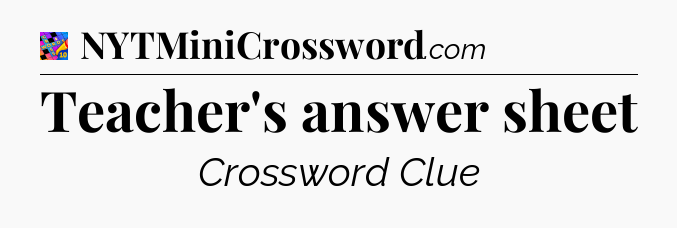 NYTMiniCrossword.com

Teacher's answer sheet

Crossword Clue